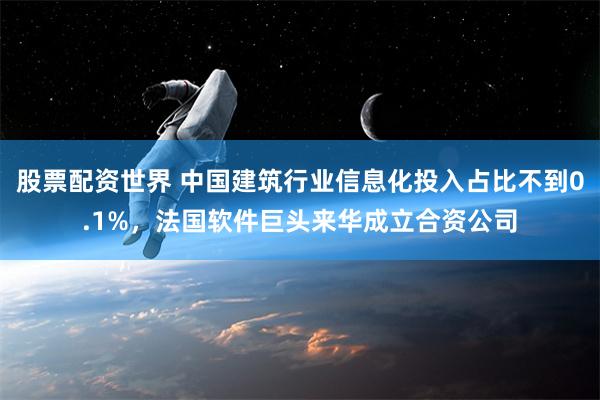 股票配资世界 中国建筑行业信息化投入占比不到0.1%，法国软件巨头来华成立合资公司